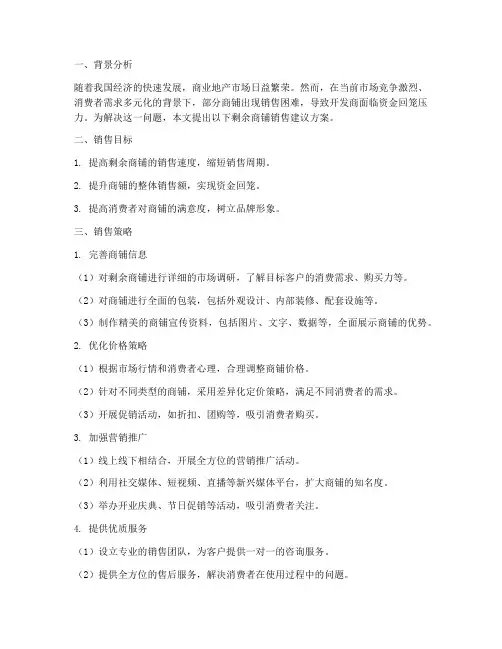 一、背景分析

随着我国经济的快速发展，商业地产市场日益繁荣。然而，在当前市场竞争激烈、消费者需求多元化的背景下，部分商铺出现销售困难，导致开发商面临资金回笼压力。为解决这一问题，本文提出以下剩余商铺销售建议方案。

二、销售目标

1. 提高剩余商铺的销售速度，缩短销售周期。

2. 提升商铺的整体销售额，实现资金回笼。

3. 提高消费者对商铺的满意度，树立品牌形象。

三、销售策略

1. 完善商铺信息

（1）对剩余商铺进行详细的市场调研，了解目标客户的消费需求、购买力等。

（2）对商铺进行全面的包装，包括外观设计、内部装修、配套设施等。

（3）制作精美的商铺宣传资料，包括图片、文字、数据等，全面展示商铺的优势。

2. 优化价格策略

（1）根据市场行情和消费者心理，合理调整商铺价格。

（2）针对不同类型的商铺，采用差异化定价策略，满足不同消费者的需求。

（3）开展促销活动，如折扣、团购等，吸引消费者购买。

3. 加强营销推广

（1）线上线下相结合，开展全方位的营销推广活动。

（2）利用社交媒体、短视频、直播等新兴媒体平台，扩大商铺的知名度。

（3）举办开业庆典、节日促销等活动，吸引消费者关注。

4. 提供优质服务

（1）设立专业的销售团队，为客户提供一对一的咨询服务。

（2）提供全方位的售后服务，解决消费者在使用过程中的问题。